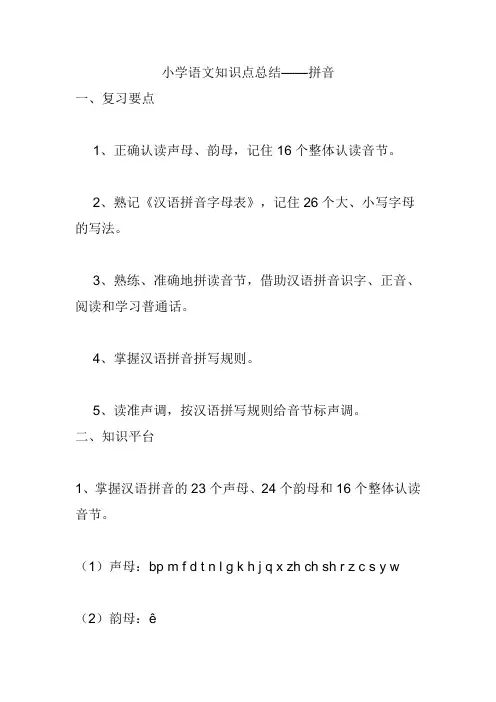 小学语文知识点总结——拼音

一、复习要点

1、正确认读声母、韵母，记住 16 个整体认读音节。

2、熟记《汉语拼音字母表》，记住 26 个大、小写字母的写法。

3、熟练、准确地拼读音节，借助汉语拼音识字、正音、阅读和学习普通话。

4、掌握汉语拼音拼写规则。

5、读准声调，按汉语拼写规则给音节标声调。

二、知识平台

1、掌握汉语拼音的 23 个声母、24 个韵母和 16 个整体认读音节。

（1）声母：bp m f d t n l g k h j q x zh ch sh r z c s y w

（2）韵母：ê